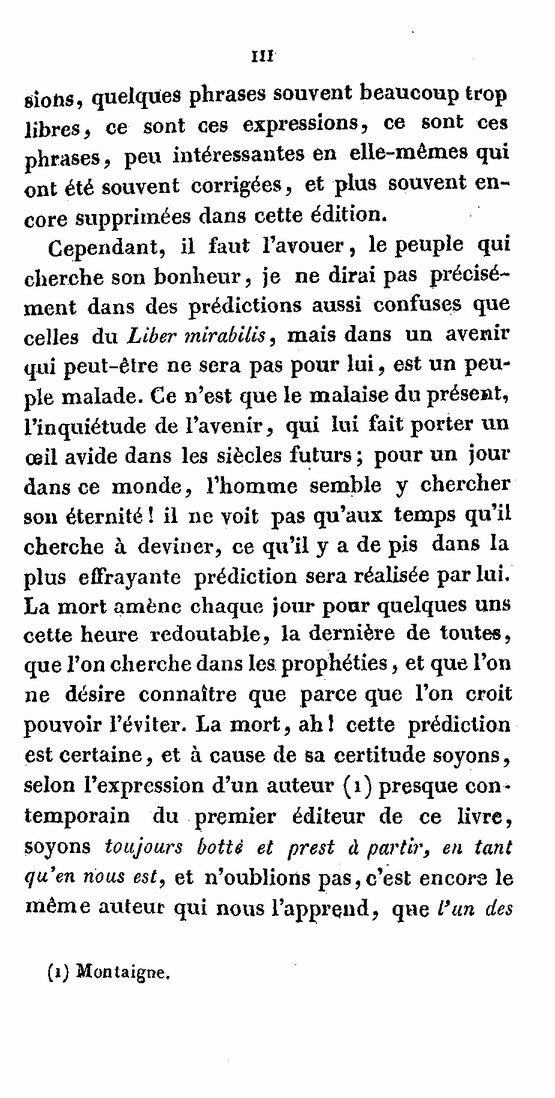 III

sions, quelques phrases souvent beaucoup trop libres, ce sont ces expressions, ce sont ces phrases, peu intéressantes en elle-mêmes qui ont été souvent corrigées, et plus souvent encore supprimées dans cette édition.

Cependant, il faut l'avouer, le peuple qui cherche son bonheur, je ne dirai pas précisément dans des prédictions aussi confuses que celles du Liber mirabilis, mais dans un avenir qui peut-être ne sera pas pour lui, est un peuple malade. Ce n'est que le malaise du présent, l'inquiétude de l'avenir, qui lui fait porter un œil avide dans les siècles futurs; pour un jour dans ce monde, l'homme semble y chercher son éternité! il ne voit pas qu'aux temps qu'il cherche à deviner, ce qu'il y a de pis dans la plus effrayante prédiction sera réalisée par lui. La mort amène chaque jour pour quelques uns cette heure redoutable, la dernière de toutes, que l'on cherche dans les prophéties, et que l'on ne désire connaître que parce que l'on croit pouvoir l'éviter. La mort, ah! cette prédiction est certaine, et à cause de sa certitude soyons, selon l'expression d'un auteur (1) presque contemporain du premier éditeur de ce livre, soyons toujours botté et prest à partir, en tant qu'en nous est, et n'oublions pas, c'est encore le même auteur qui nous l'apprend, que l'un des

(1) Montaigne.